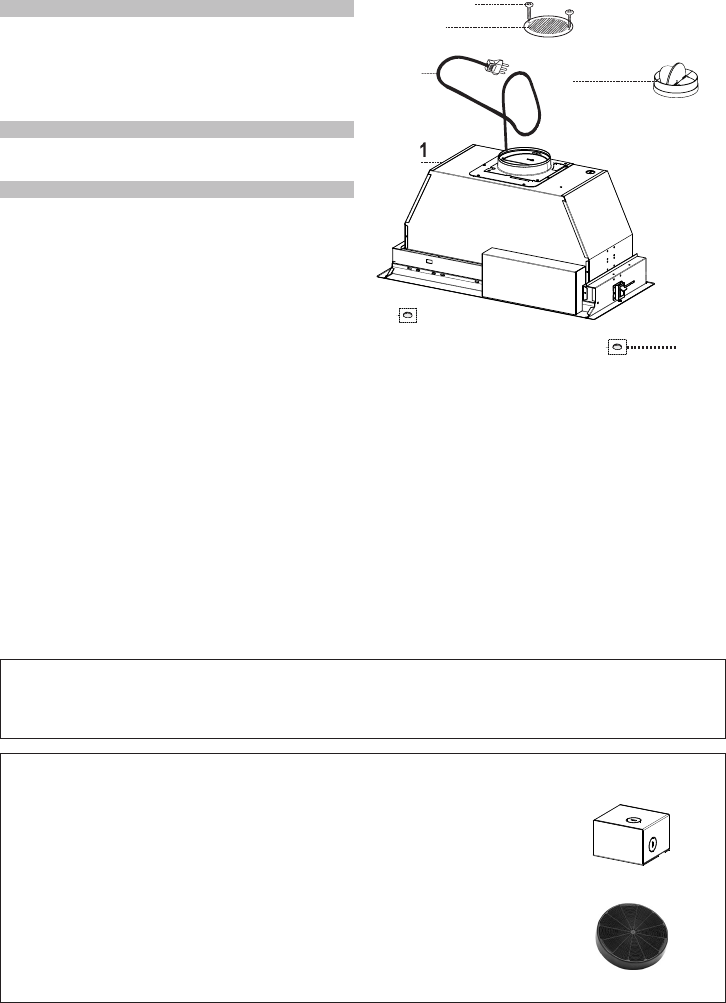 1